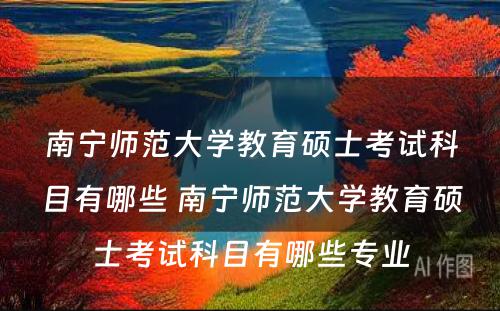 南宁师范大学教育硕士考试科目有哪些 南宁师范大学教育硕士考试科目有哪些专业

AI 作图